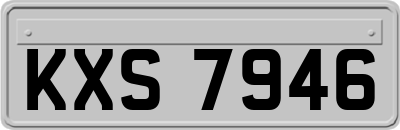 KXS 7946